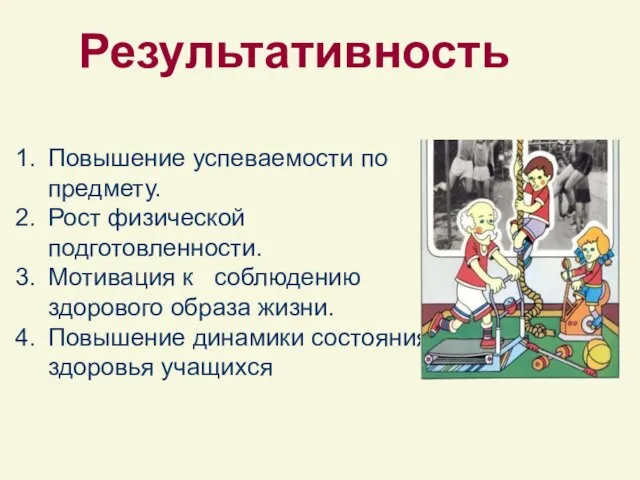 Результативность

1. Повышение успеваемости по предмету.
2. Рост физической подготовленности.
3. Мотивация к соблюдению здорового образа жизни.
4. Повышение динамики состояния здоровья учащихся